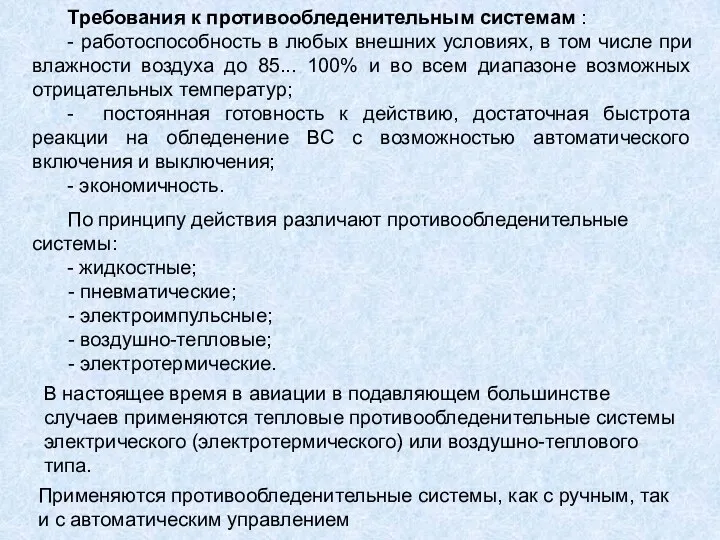 Требования к противообледенительным системам :
- работоспособность в любых внешних условиях, в том числе при влажности воздуха до 85... 100% и во всем диапазоне возможных отрицательных температур;
- постоянная готовность к действию, достаточная быстрота реакции на обледенение ВС с возможностью автоматического включения и выключения;
- экономичность.

По принципу действия различают противообледенительные системы:
- жидкостные;
- пневматические;
- электроимпульсные;
- воздушно-тепловые;
- электротермические.

В настоящее время в авиации в подавляющем большинстве случаев применяются тепловые противообледенительные системы электрического (электротермического) или воздушно-теплового типа.

Применяются противообледенительные системы, как с ручным, так и с автоматическим управлением